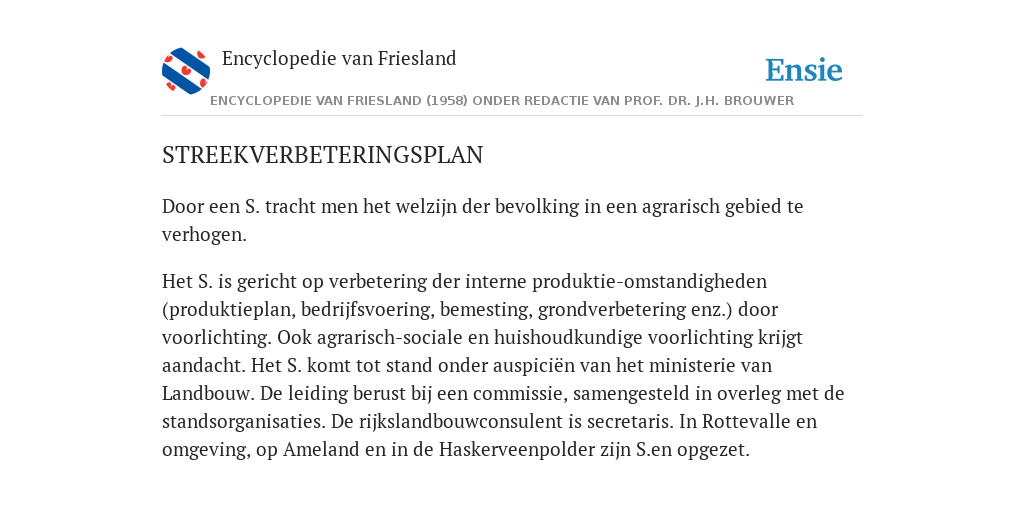 Encyclopedie van Friesland

Ensie

ENCYCLOPEDIE VAN FRIESLAND (1958) ONDER REDACTIE VAN PROF. DR. J.H. BROUWER

STREEKVERBETERINGSPLAN

Door een S. tracht men het welzijn der bevolking in een agrarisch gebied te verhogen.

Het S. is gericht op verbetering der interne produktie-omstandigheden (produktieplan, bedrijfsvoering, bemesting, grondverbetering enz.) door voorlichting. Ook agrarisch-sociale en huishoudkundige voorlichting krijgt aandacht. Het S. komt tot stand onder auspiciën van het ministerie van Landbouw. De leiding berust bij een commissie, samengesteld in overleg met de standsorganisaties. De rijkslandbouwconsulent is secretaris. In Rottevalle en omgeving, op Ameland en in de Haskerveenpolder zijn S.en opgezet.